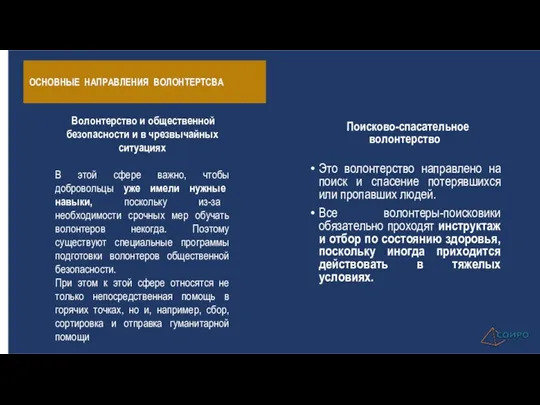 ОСНОВНЫЕ НАПРАВЛЕНИЯ ВОЛОНТЕРТСВА

Волонтерство и общественной безопасности и в чрезвычайных ситуациях

В этой сфере важно, чтобы добровольцы уже имели нужные навыки, поскольку из-за необходимости срочных мер обучать волонтеров некогда. Поэтому существуют специальные программы подготовки волонтеров общественной безопасности.
При этом к этой сфере относятся не только непосредственная помощь в горячих точках, но и, например, сбор, сортировка и отправка гуманитарной помощи

Поисково-спасательное волонтерство

• Это волонтерство направлено на поиск и спасение потерявшихся или пропавших людей.
• Все волонтеры-поисковики обязательно проходят инструктаж и отбор по состоянию здоровья, поскольку иногда приходится действовать в тяжелых условиях.

СОИРО